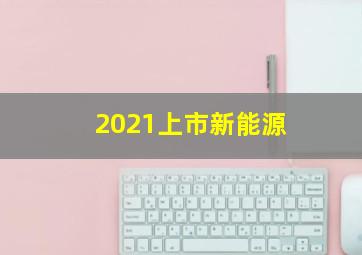 2021上市新能源